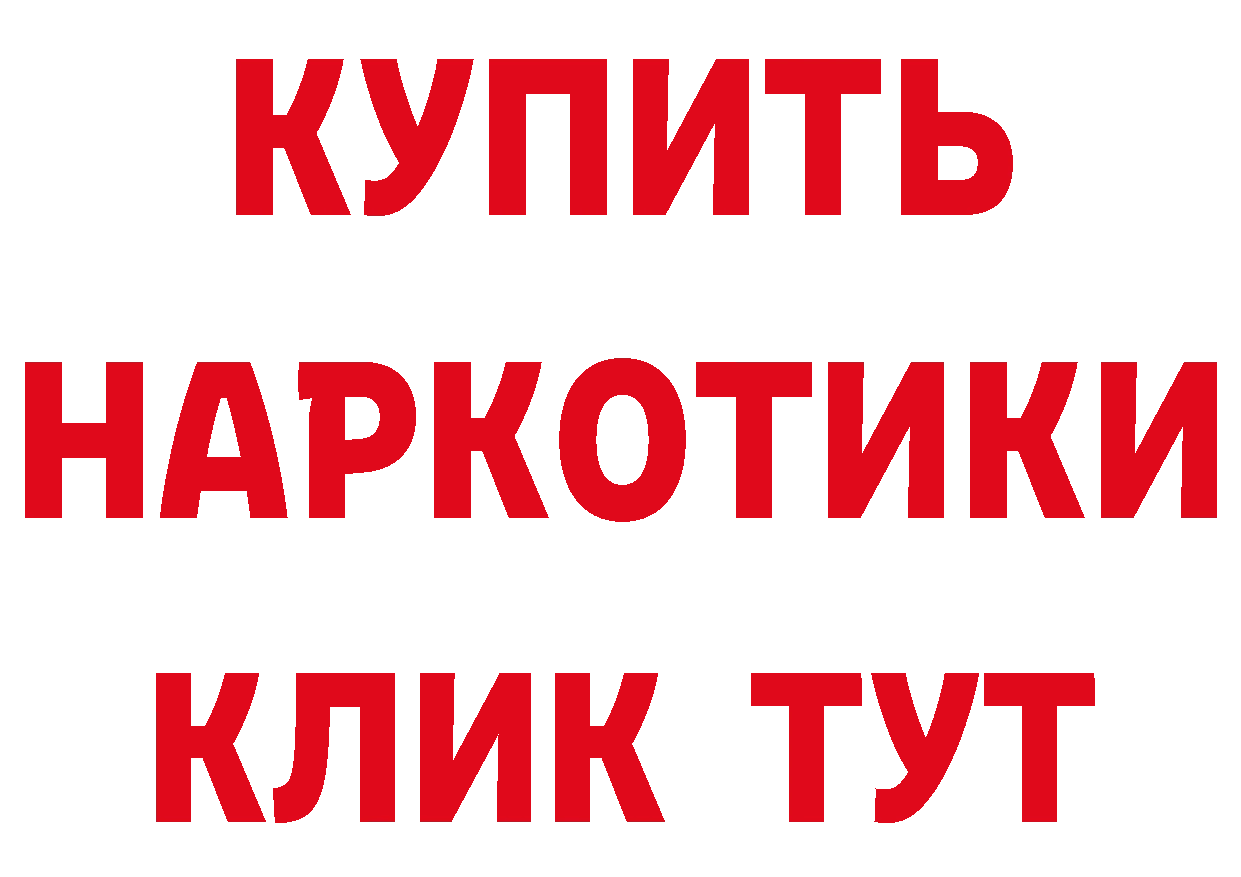 КУПИТЬ
НАРКОТИКИ
КЛИК ТУТ